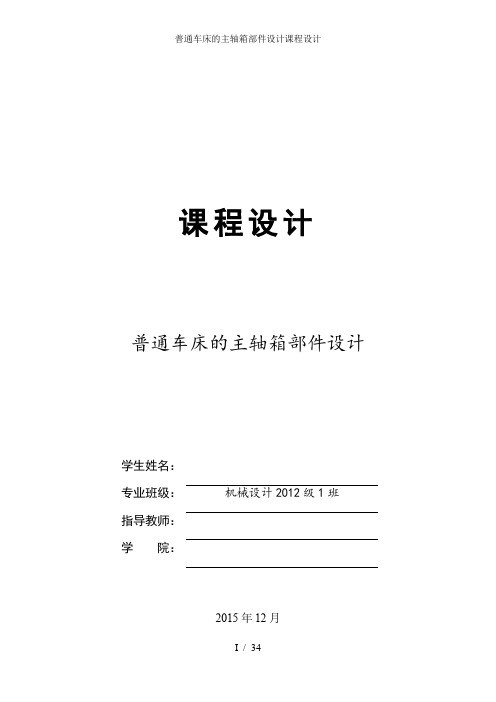 普通车床的主轴箱部件设计课程设计

课程设计

普通车床的主轴箱部件设计

学生姓名：

专业班级： 机械设计 2012 级 1 班

指导教师：

学 院：

2015 年 12 月

I / 34